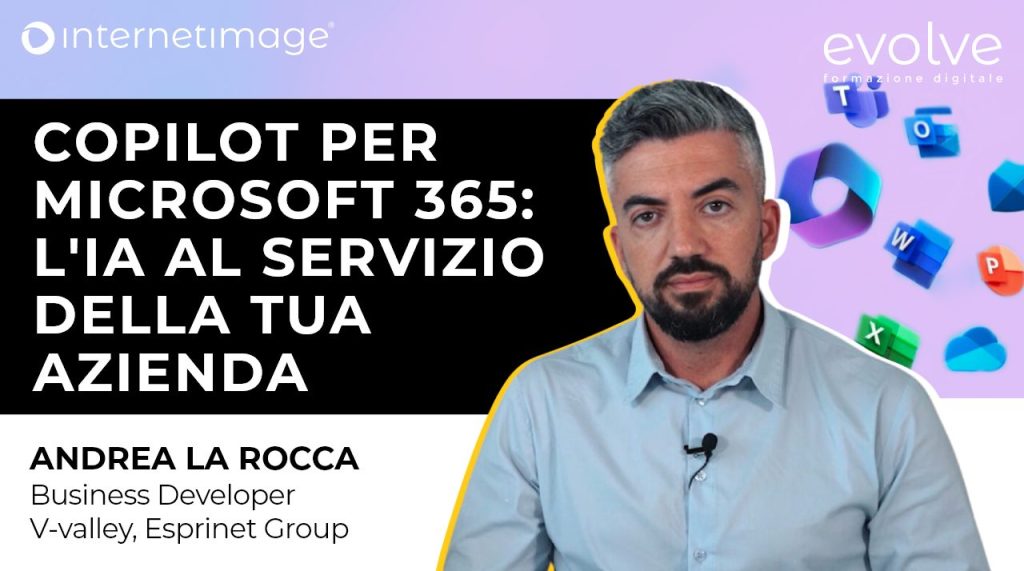 internetimage®

evolve
formazione digitale

COPILOT PER MICROSOFT 365: L'IA AL SERVIZIO DELLA TUA AZIENDA

ANDREA LA ROCCA
Business Developer
V-valley, Esprinet Group

T
O
W
P
X